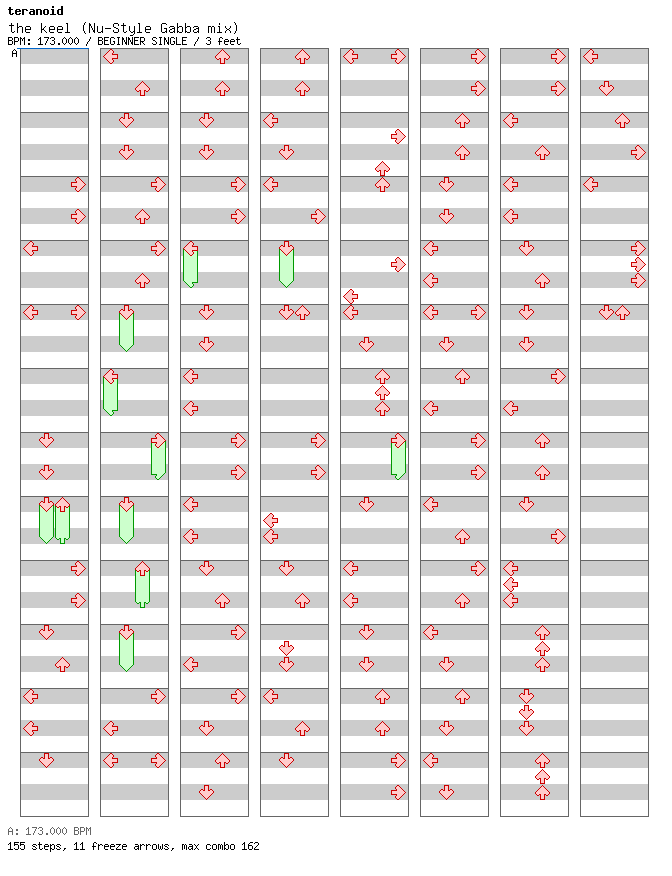 teranoid
the keel (Nu-Style Gabba mix)
BPM: 173.000 / BEGINNER SINGLE / 3 feet
A

A: 173.000 BPM
155 steps, 11 freeze arrows, max combo 162